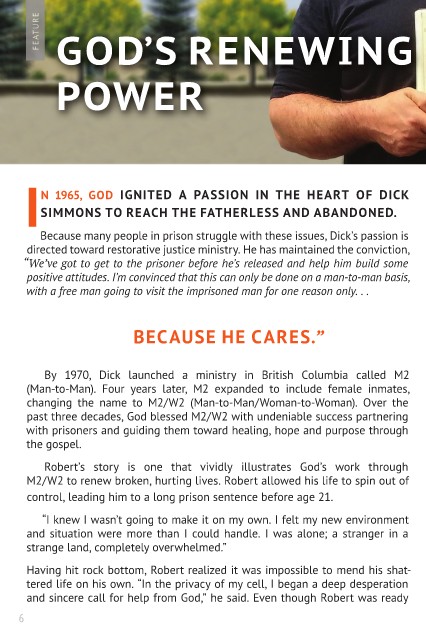 FEATURE

GOD'S RENEWING POWER

IN 1965, GOD IGNITED A PASSION IN THE HEART OF DICK SIMMONS TO REACH THE FATHERLESS AND ABANDONED.

Because many people in prison struggle with these issues, Dick's passion is directed toward restorative justice ministry. He has maintained the conviction, "We've got to get to the prisoner before he's released and help him build some positive attitudes. I'm convinced that this can only be done on a man-to-man basis, with a free man going to visit the imprisoned man for one reason only. . .

BECAUSE HE CARES."

By 1970, Dick launched a ministry in British Columbia called M2 (Man-to-Man). Four years later, M2 expanded to include female inmates, changing the name to M2/W2 (Man-to-Man/Woman-to-Woman). Over the past three decades, God blessed M2/W2 with undeniable success partnering with prisoners and guiding them toward healing, hope and purpose through the gospel.

Robert's story is one that vividly illustrates God's work through M2/W2 to renew broken, hurting lives. Robert allowed his life to spin out of control, leading him to a long prison sentence before age 21.

"I knew I wasn't going to make it on my own. I felt my new environment and situation were more than I could handle. I was alone; a stranger in a strange land, completely overwhelmed."

Having hit rock bottom, Robert realized it was impossible to mend his shattered life on his own. "In the privacy of my cell, I began a deep desperation and sincere call for help from God," he said. Even though Robert was ready

6